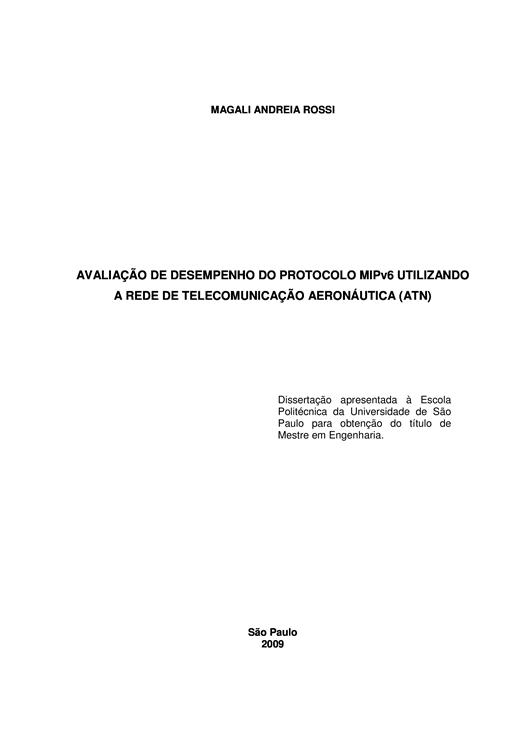 MAGALI ANDREIA ROSSI

AVALIAÇÃO DE DESEMPENHO DO PROTOCOLO MIPv6 UTILIZANDO A REDE DE TELECOMUNICAÇÃO AERONÁUTICA (ATN)

Dissertação apresentada à Escola Politécnica da Universidade de São Paulo para obtenção do título de Mestre em Engenharia.

São Paulo
2009